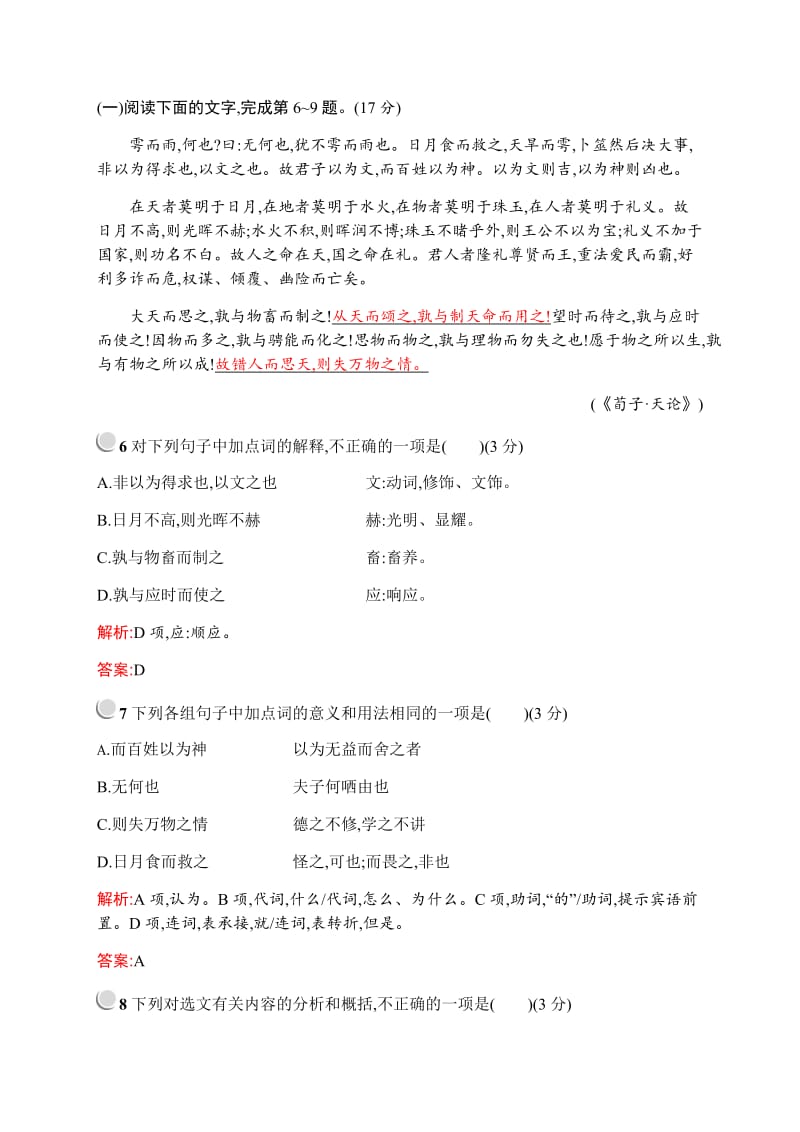 (一)阅读下面的文字,完成第 6~9 题。(17 分)

雩而雨,何也?曰:无何也,犹不雩而雨也。日月食而救之,天旱而雩,卜筮然后决大事,非以为得求也,以文之也。故君子以为文,而百姓以为神。以为文则吉,以为神则凶也。

在天者莫明于日月,在地者莫明于水火,在物者莫明于珠玉,在人者莫明于礼义。故日月不高,则光晖不赫;水火不积,则晖润不博;珠玉不睹乎外,则王公不以为宝;礼义不加于国家,则功名不白。故人之命在天,国之命在礼。君人者隆礼尊贤而王,重法爱民而霸,好利多诈而危,权谋、倾覆、幽险而亡矣。

大天而思之,孰与物畜而制之!从天而颂之,孰与制天命而用之!望时而待之,孰与应时而使之!因物而多之,孰与骋能而化之!思物而物之,孰与理物而勿失之也!愿于物之所以生,孰与有物之所以成!故错人而思天,则失万物之情。

(《荀子·天论》)

6 对下列句子中加点词的解释,不正确的一项是(　　)(3 分)

A.非以为得求也,以文之也　　文:动词,修饰、文饰。

B.日月不高,则光晖不赫　　赫:光明、显耀。

C.孰与物畜而制之　　畜:畜养。

D.孰与应时而使之　　应:响应。

解析:D 项,应:顺应。

答案:D

7 下列各组句子中加点词的意义和用法相同的一项是(　　)(3 分)

A.而百姓以为神　　以为无益而舍之者

B.无何也　　夫子何哂由也

C.则失万物之情　　德之不修,学之不讲

D.日月食而救之　　怪之,可也;而畏之,非也

解析:A 项,认为。B 项,代词,什么/代词,怎么、为什么。C 项,助词,“的”/助词,提示宾语前置。D 项,连词,表承接,就/连词,表转折,但是。

答案:A

8 下列对选文有关内容的分析和概括,不正确的一项是(　　)(3 分)